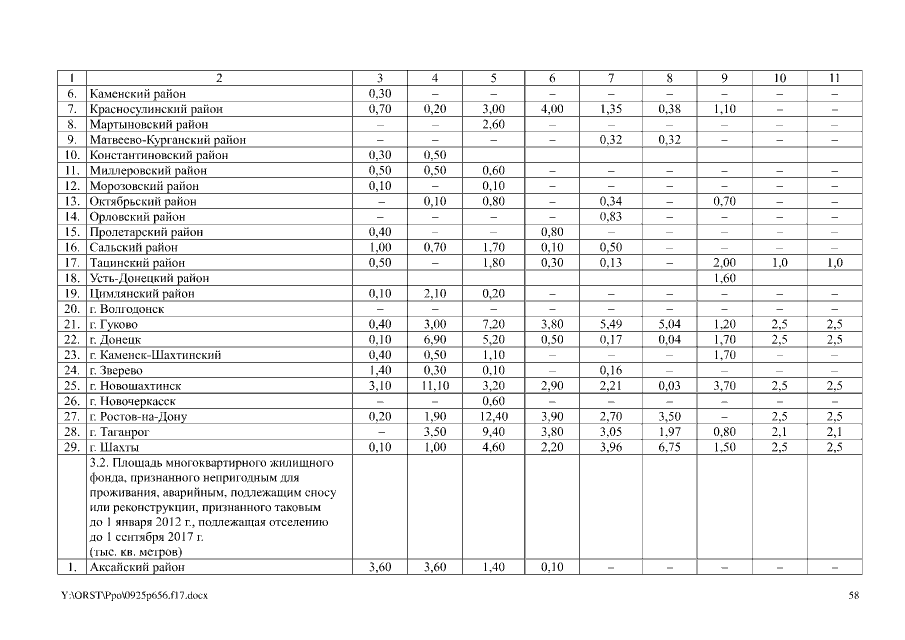 | 1 | 2 | 3 | 4 | 5 | 6 | 7 | 8 | 9 | 10 | 11 |
|---|---|---|---|---|---|---|---|---|---|---|
| 6. | Каменский район | 0,30 | – | – | – | – | – | – | – | – |
| 7. | Красносулинский район | 0,70 | 0,20 | 3,00 | 4,00 | 1,35 | 0,38 | 1,10 | – | – |
| 8. | Мартыновский район | – | – | 2,60 | – | – | – | – | – | – |
| 9. | Матвеево-Курганский район | – | – | – | – | 0,32 | 0,32 | – | – | – |
| 10. | Константиновский район | 0,30 | 0,50 | | | | | | | |
| 11. | Миллеровский район | 0,50 | 0,50 | 0,60 | – | – | – | – | – | – |
| 12. | Морозовский район | 0,10 | – | 0,10 | – | – | – | – | – | – |
| 13. | Октябрьский район | – | 0,10 | 0,80 | – | 0,34 | – | 0,70 | – | – |
| 14. | Орловский район | – | – | – | – | 0,83 | – | – | – | – |
| 15. | Пролетарский район | 0,40 | – | – | 0,80 | – | – | – | – | – |
| 16. | Сальский район | 1,00 | 0,70 | 1,70 | 0,10 | 0,50 | – | – | – | – |
| 17. | Тацинский район | 0,50 | – | 1,80 | 0,30 | 0,13 | – | 2,00 | 1,0 | 1,0 |
| 18. | Усть-Донецкий район | | | | | | | 1,60 | | |
| 19. | Цимлянский район | 0,10 | 2,10 | 0,20 | – | – | – | – | – | – |
| 20. | г. Волгодонск | – | – | – | – | – | – | – | – | – |
| 21. | г. Гуково | 0,40 | 3,00 | 7,20 | 3,80 | 5,49 | 5,04 | 1,20 | 2,5 | 2,5 |
| 22. | г. Донецк | 0,10 | 6,90 | 5,20 | 0,50 | 0,17 | 0,04 | 1,70 | 2,5 | 2,5 |
| 23. | г. Каменск-Шахтинский | 0,40 | 0,50 | 1,10 | – | – | – | 1,70 | – | – |
| 24. | г. Зверево | 1,40 | 0,30 | 0,10 | – | 0,16 | – | – | – | – |
| 25. | г. Новошахтинск | 3,10 | 11,10 | 3,20 | 2,90 | 2,21 | 0,03 | 3,70 | 2,5 | 2,5 |
| 26. | г. Новочеркасск | – | – | 0,60 | – | – | – | – | – | – |
| 27. | г. Ростов-на-Дону | 0,20 | 1,90 | 12,40 | 3,90 | 2,70 | 3,50 | – | 2,5 | 2,5 |
| 28. | г. Таганрог | – | 3,50 | 9,40 | 3,80 | 3,05 | 1,97 | 0,80 | 2,1 | 2,1 |
| 29. | г. Шахты | 0,10 | 1,00 | 4,60 | 2,20 | 3,96 | 6,75 | 1,50 | 2,5 | 2,5 |
| | 3.2. Площадь многоквартирного жилищного фонда, признанного непригодным для проживания, аварийным, подлежащим сносу или реконструкции, признанного таковым до 1 января 2012 г., подлежащая отселению до 1 сентября 2017 г. (тыс. кв. метров) | | | | | | | | | |
| 1. | Аксайский район | 3,60 | 3,60 | 1,40 | 0,10 | – | – | – | – | – |

Y:\ORST\Ppo\0925p656.f17.docx 58